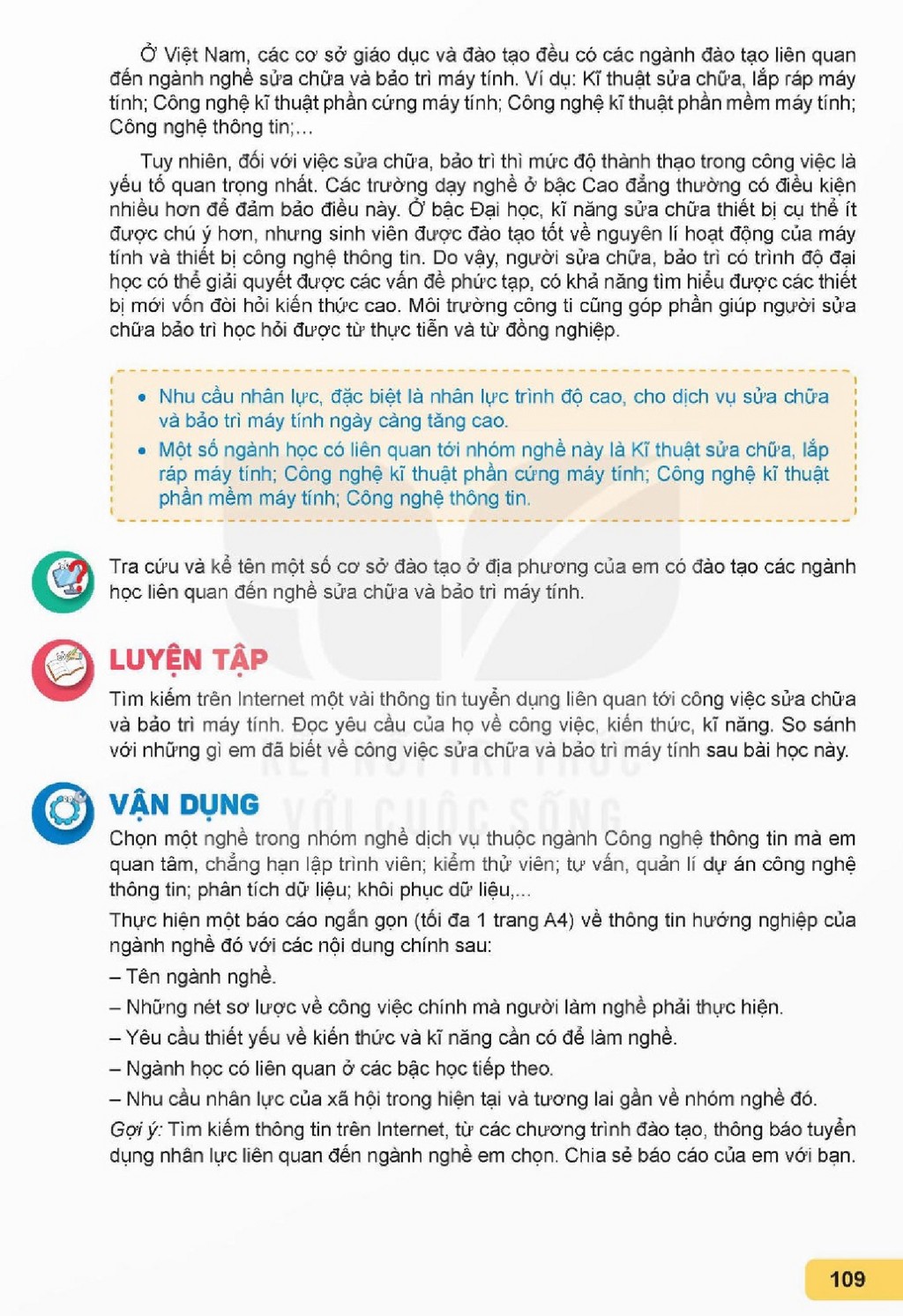 Ở Việt Nam, các cơ sở giáo dục và đào tạo đều có các ngành đào tạo liên quan đến ngành nghề sửa chữa và bảo trì máy tính. Ví dụ: Kĩ thuật sửa chữa, lắp ráp máy tính; Công nghệ kĩ thuật phần cứng máy tính; Công nghệ kĩ thuật phần mềm máy tính; Công nghệ thông tin;...

Tuy nhiên, đối với việc sửa chữa, bảo trì thì mức độ thành thạo trong công việc là yếu tố quan trọng nhất. Các trường dạy nghề ở bậc Cao đẳng thường có điều kiện nhiều hơn để đảm bảo điều này. Ở bậc Đại học, kĩ năng sửa chữa thiết bị cụ thể ít được chú ý hơn, nhưng sinh viên được đào tạo tốt về nguyên lí hoạt động của máy tính và thiết bị công nghệ thông tin. Do vậy, người sửa chữa, bảo trì có trình độ đại học có thể giải quyết được các vấn đề phức tạp, có khả năng tìm hiểu được các thiết bị mới vốn đòi hỏi kiến thức cao. Môi trường công ti cũng góp phần giúp người sửa chữa bảo trì học hỏi được từ thực tiễn và từ đồng nghiệp.

• Nhu cầu nhân lực, đặc biệt là nhân lực trình độ cao, cho dịch vụ sửa chữa và bảo trì máy tính ngày càng tăng cao.
• Một số ngành học có liên quan tới nhóm nghề này là Kĩ thuật sửa chữa, lắp ráp máy tính; Công nghệ kĩ thuật phần cứng máy tính; Công nghệ kĩ thuật phần mềm máy tính; Công nghệ thông tin.

Tra cứu và kể tên một số cơ sở đào tạo ở địa phương của em có đào tạo các ngành học liên quan đến nghề sửa chữa và bảo trì máy tính.

LUYỆN TẬP

Tìm kiếm trên Internet một vài thông tin tuyển dụng liên quan tới công việc sửa chữa và bảo trì máy tính. Đọc yêu cầu của họ về công việc, kiến thức, kĩ năng. So sánh với những gì em đã biết về công việc sửa chữa và bảo trì máy tính sau bài học này.

VẬN DỤNG

Chọn một nghề trong nhóm nghề dịch vụ thuộc ngành Công nghệ thông tin mà em quan tâm, chẳng hạn lập trình viên; kiểm thử viên; tư vấn, quản lí dự án công nghệ thông tin; phân tích dữ liệu; khôi phục dữ liệu,...

Thực hiện một báo cáo ngắn gọn (tối đa 1 trang A4) về thông tin hướng nghiệp của ngành nghề đó với các nội dung chính sau:
– Tên ngành nghề.
– Những nét sơ lược về công việc chính mà người làm nghề phải thực hiện.
– Yêu cầu thiết yếu về kiến thức và kĩ năng cần có để làm nghề.
– Ngành học có liên quan ở các bậc học tiếp theo.
– Nhu cầu nhân lực của xã hội trong hiện tại và tương lai gần về nhóm nghề đó.

Gợi ý: Tìm kiếm thông tin trên Internet, từ các chương trình đào tạo, thông báo tuyển dụng nhân lực liên quan đến ngành nghề em chọn. Chia sẻ báo cáo của em với bạn.

109

KẾT NỐI TRI THỨC VỚI CUỘC SỐNG